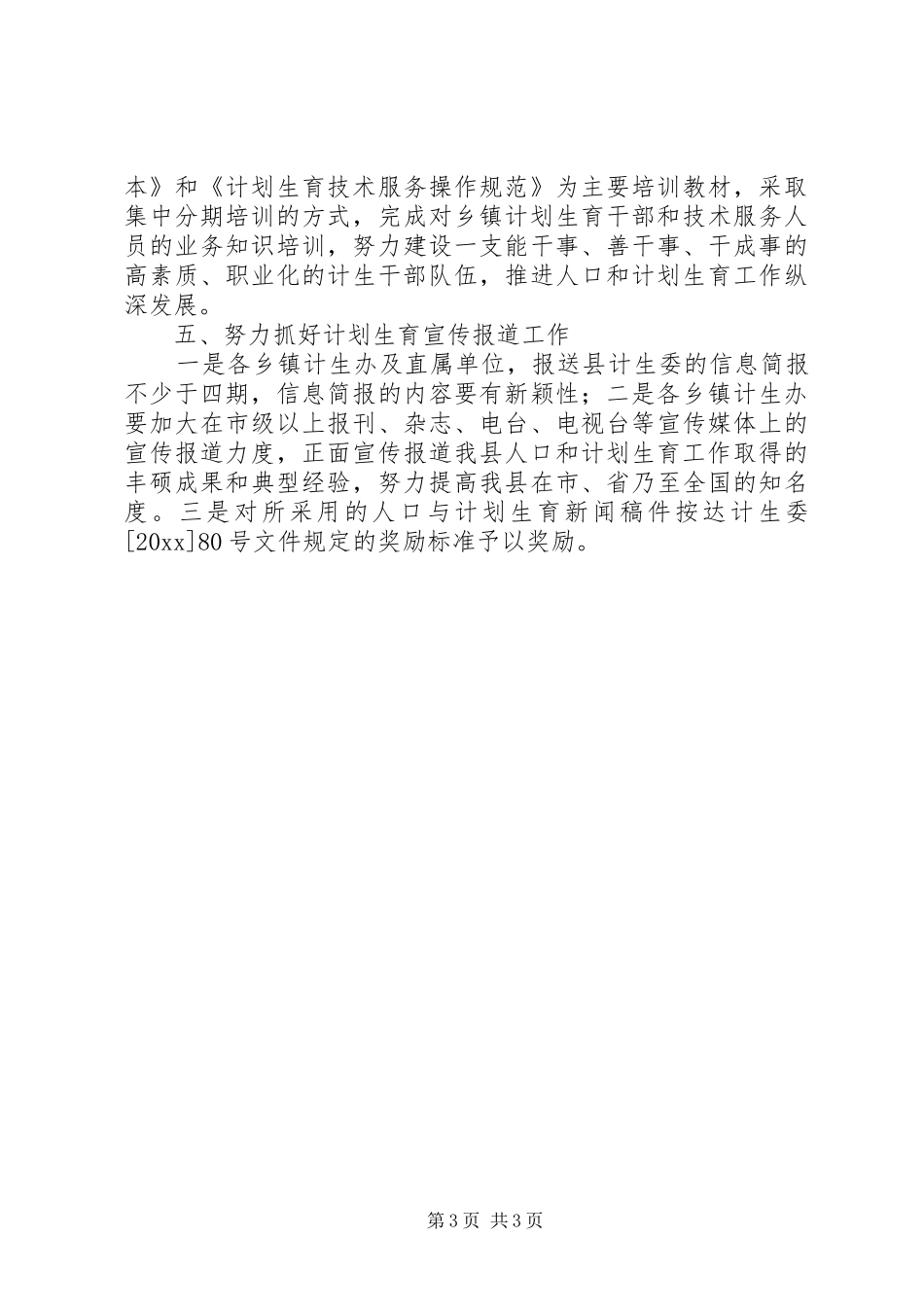 本》和《计划生育技术服务操作规范》为主要培训教材，采取集中分期培训的方式，完成对乡镇计划生育干部和技术服务人员的业务知识培训，努力建设一支能干事、善干事、干成事的高素质、职业化的计生干部队伍，推进人口和计划生育工作纵深发展。

五、努力抓好计划生育宣传报道工作

一是各乡镇计生办及直属单位，报送县计生委的信息简报不少于四期，信息简报的内容要有新颖性；二是各乡镇计生办要加大在市级以上报刊、杂志、电台、电视台等宣传媒体上的宣传报道力度，正面宣传报道我县人口和计划生育工作取得的丰硕成果和典型经验，努力提高我县在市、省乃至全国的知名度。三是对所采用的人口与计划生育新闻稿件按达计生委[20xx]80号文件规定的奖励标准予以奖励。

第3页 共3页